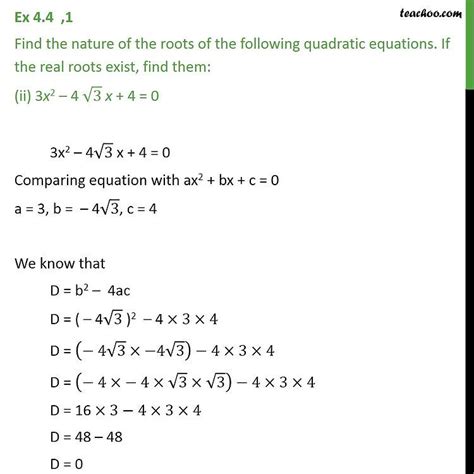 Ex 4.4 ,1

teachoo.com

Find the nature of the roots of the following quadratic equations. If the real roots exist, find them:

(ii) $3x^2 - 4\sqrt{3}x + 4 = 0$

$3x^2 - 4\sqrt{3}x + 4 = 0$

Comparing equation with $ax^2 + bx + c = 0$

$a = 3$, $b = -4\sqrt{3}$, $c = 4$

We know that

$D = b^2 - 4ac$

$D = (-4\sqrt{3})^2 - 4 \times 3 \times 4$

$D = (-4\sqrt{3} \times -4\sqrt{3}) - 4 \times 3 \times 4$

$D = (-4 \times -4 \times \sqrt{3} \times \sqrt{3}) - 4 \times 3 \times 4$

$D = 16 \times 3 - 4 \times 3 \times 4$

$D = 48 - 48$

$D = 0$